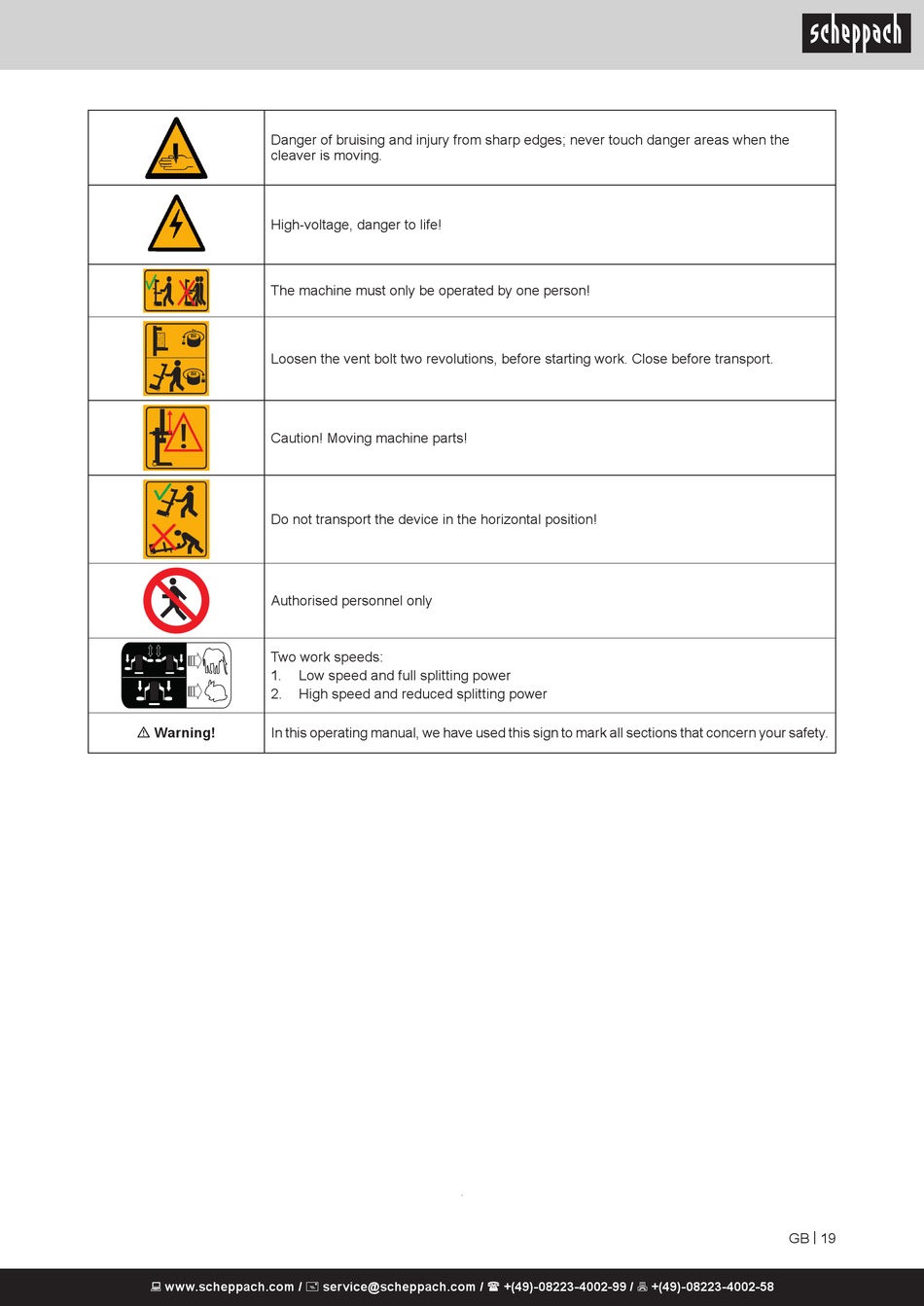 scheppach

| | |
|---|---|
| | Danger of bruising and injury from sharp edges; never touch danger areas when the cleaver is moving. |
| | High-voltage, danger to life! |
| | The machine must only be operated by one person! |
| | Loosen the vent bolt two revolutions, before starting work. Close before transport. |
| | Caution! Moving machine parts! |
| | Do not transport the device in the horizontal position! |
| | Authorised personnel only |
| | Two work speeds: 1. Low speed and full splitting power 2. High speed and reduced splitting power |
| ⚠ Warning! | In this operating manual, we have used this sign to mark all sections that concern your safety. |

GB | 19

www.scheppach.com / service@scheppach.com / +(49)-08223-4002-99 / +(49)-08223-4002-58